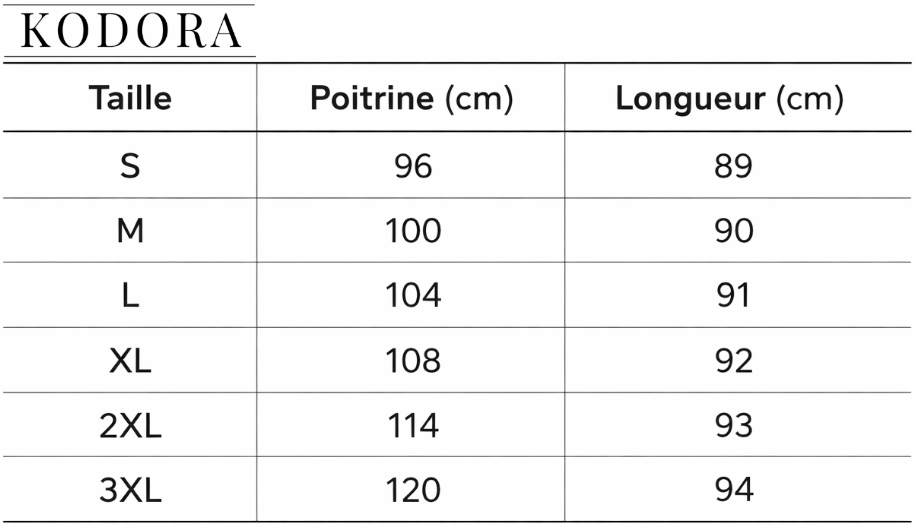 KODORA

| Taille | Poitrine (cm) | Longueur (cm) |
|---|---|---|
| S | 96 | 89 |
| M | 100 | 90 |
| L | 104 | 91 |
| XL | 108 | 92 |
| 2XL | 114 | 93 |
| 3XL | 120 | 94 |